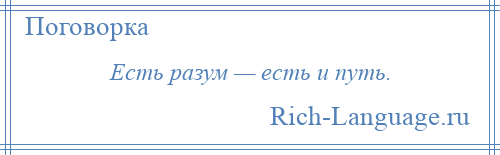 Поговорка

Есть разум — есть и путь.

Rich-Language.ru